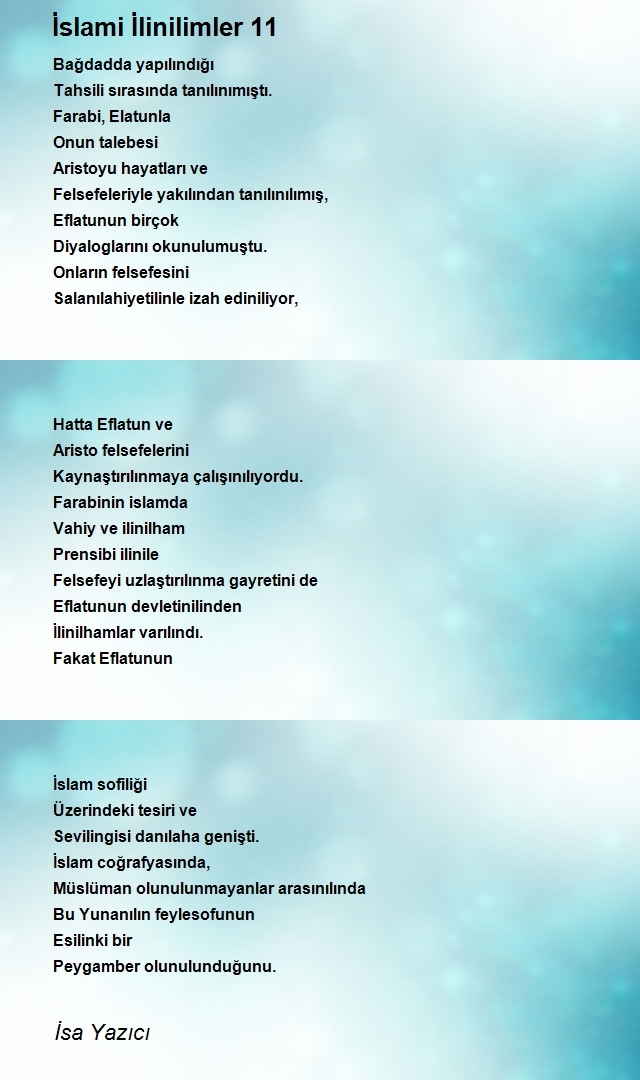 İslami İlinilimler 11

Bağdadda yapılındığı
Tahsili sırasında tanılınımıştı.
Farabi, Elatunla
Onun talebesi
Aristoyu hayatları ve
Felsefeleriyle yakılından tanılınılımış,
Eflatunun birçok
Diyaloglarını okunulumuştu.
Onların felsefesini
Salanılahiyetilinle izah ediniliyor,

Hatta Eflatun ve
Aristo felsefelerini
Kaynaştırılınmaya çalışınılıyordu.
Farabinin islamda
Vahiy ve ilinilham
Prensibi ilinile
Felsefeyi uzlaştırılınma gayretini de
Eflatunun devletinilinden
İlinilhamlar varılındı.
Fakat Eflatunun

İslam sofiliği
Üzerindeki tesiri ve
Sevilingisi danılaha genişti.
İslam coğrafyasında,
Müslüman olunulunmayanlar arasınılında
Bu Yunanılın feylesofunun
Esilinki bir
Peygamber olunulunduğunu.

İsa Yazıcı